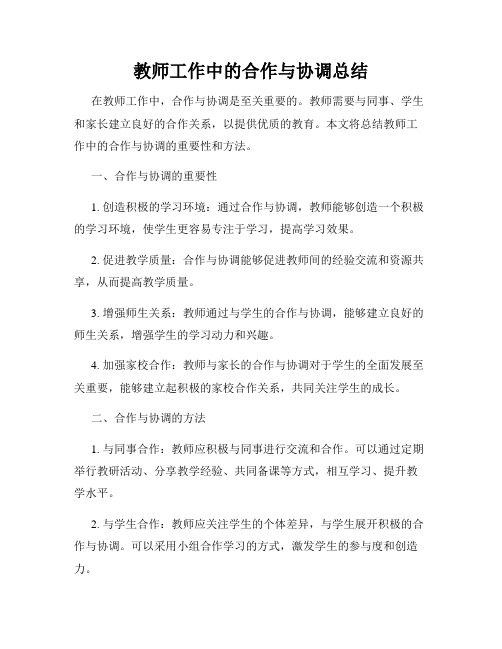 教师工作中的合作与协调总结

在教师工作中，合作与协调是至关重要的。教师需要与同事、学生和家长建立良好的合作关系，以提供优质的教育。本文将总结教师工作中的合作与协调的重要性和方法。

一、合作与协调的重要性

1. 创造积极的学习环境：通过合作与协调，教师能够创造一个积极的学习环境，使学生更容易专注于学习，提高学习效果。

2. 促进教学质量：合作与协调能够促进教师间的经验交流和资源共享，从而提高教学质量。

3. 增强师生关系：教师通过与学生的合作与协调，能够建立良好的师生关系，增强学生的学习动力和兴趣。

4. 加强家校合作：教师与家长的合作与协调对于学生的全面发展至关重要，能够建立起积极的家校合作关系，共同关注学生的成长。

二、合作与协调的方法

1. 与同事合作：教师应积极与同事进行交流和合作。可以通过定期举行教研活动、分享教学经验、共同备课等方式，相互学习、提升教学水平。

2. 与学生合作：教师应关注学生的个体差异，与学生展开积极的合作与协调。可以采用小组合作学习的方式，激发学生的参与度和创造力。